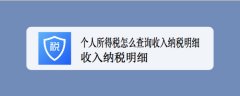 税

个人所得税怎么查询收入纳税明细
收入纳税明细